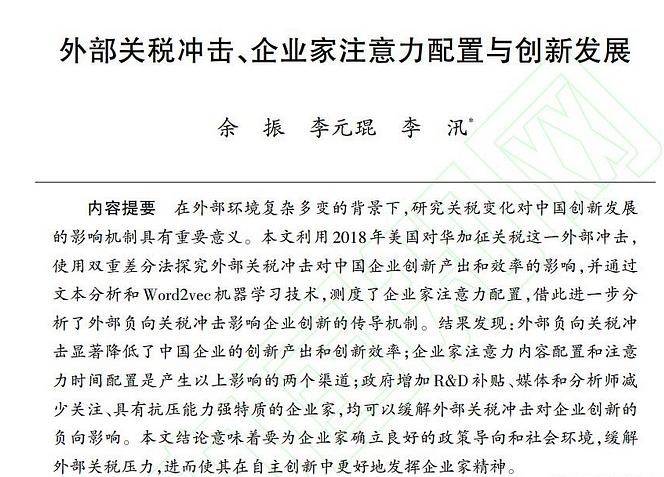 外部关税冲击、企业家注意力配置与创新发展

余　振　李元琨　李　汛*

内容提要　在外部环境复杂多变的背景下，研究关税变化对中国创新发展的影响机制具有重要意义。本文利用2018年美国对华加征关税这一外部冲击，使用双重差分法探究外部关税冲击对中国企业创新产出和效率的影响，并通过文本分析和Word2vec机器学习技术，测度了企业家注意力配置，借此进一步分析了外部负向关税冲击影响企业创新的传导机制。结果发现：外部负向关税冲击显著降低了中国企业的创新产出和创新效率；企业家注意力内容配置和注意力时间配置是产生以上影响的两个渠道；政府增加R&D补贴、媒体和分析师减少关注、具有抗压能力强特质的企业家，均可以缓解外部关税冲击对企业创新的负向影响。本文结论意味着要为企业家确立良好的政策导向和社会环境，缓解外部关税压力，进而使其在自主创新中更好地发挥企业家精神。